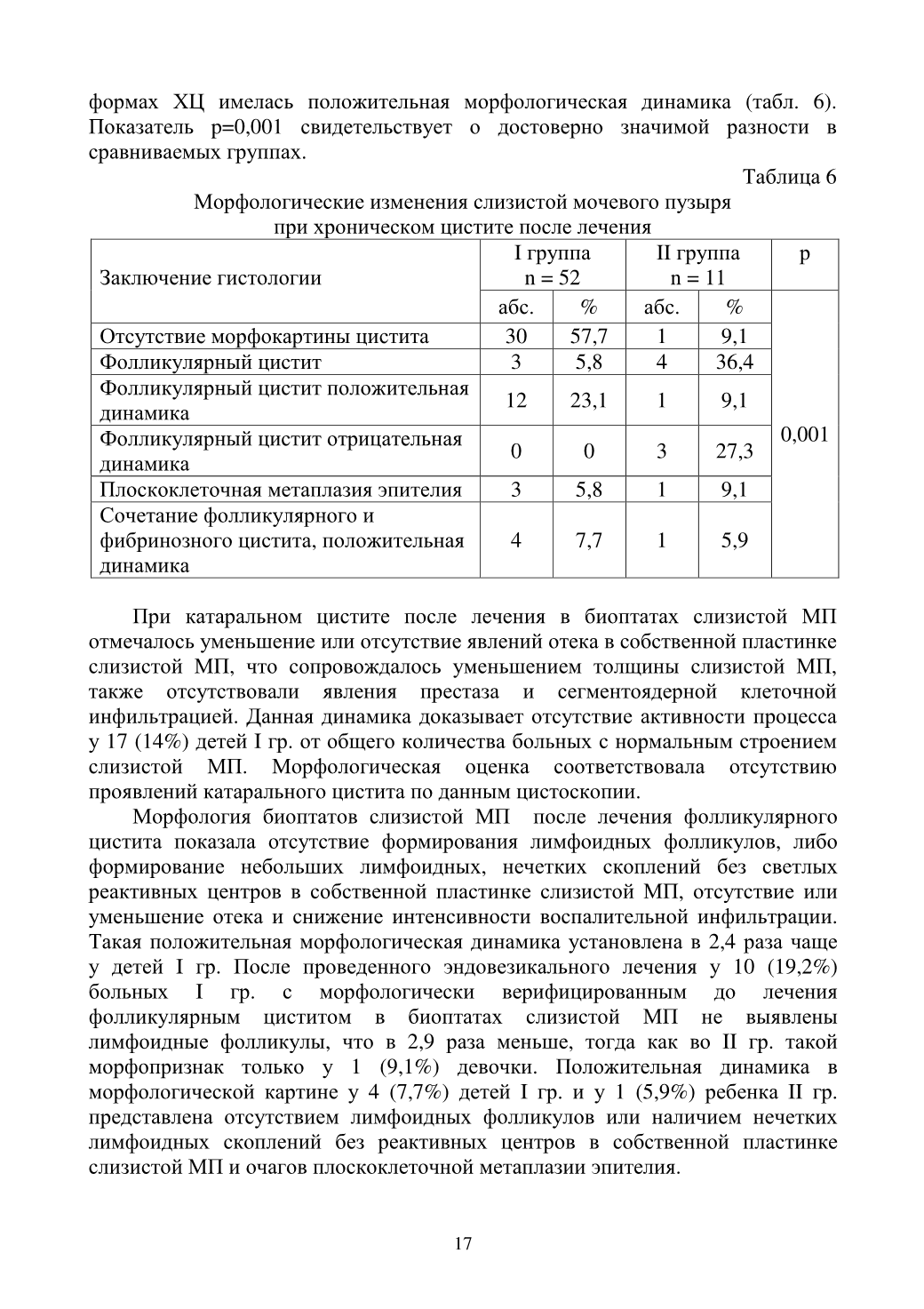 формах ХЦ имелась положительная морфологическая динамика (табл. 6). Показатель p=0,001 свидетельствует о достоверно значимой разности в сравниваемых группах.

Таблица 6

Морфологические изменения слизистой мочевого пузыря при хроническом цистите после лечения

| Заключение гистологии | I группа n = 52 | | II группа n = 11 | | p |
|---|---|---|---|---|---|
| | абс. | % | абс. | % | |
| Отсутствие морфокартины цистита | 30 | 57,7 | 1 | 9,1 | 0,001 |
| Фолликулярный цистит | 3 | 5,8 | 4 | 36,4 | |
| Фолликулярный цистит положительная динамика | 12 | 23,1 | 1 | 9,1 | |
| Фолликулярный цистит отрицательная динамика | 0 | 0 | 3 | 27,3 | |
| Плоскоклеточная метаплазия эпителия | 3 | 5,8 | 1 | 9,1 | |
| Сочетание фолликулярного и фибринозного цистита, положительная динамика | 4 | 7,7 | 1 | 5,9 | |

При катаральном цистите после лечения в биоптатах слизистой МП отмечалось уменьшение или отсутствие явлений отека в собственной пластинке слизистой МП, что сопровождалось уменьшением толщины слизистой МП, также отсутствовали явления престаза и сегментоядерной клеточной инфильтрацией. Данная динамика доказывает отсутствие активности процесса у 17 (14%) детей I гр. от общего количества больных с нормальным строением слизистой МП. Морфологическая оценка соответствовала отсутствию проявлений катарального цистита по данным цистоскопии.

Морфология биоптатов слизистой МП после лечения фолликулярного цистита показала отсутствие формирования лимфоидных фолликулов, либо формирование небольших лимфоидных, нечетких скоплений без светлых реактивных центров в собственной пластинке слизистой МП, отсутствие или уменьшение отека и снижение интенсивности воспалительной инфильтрации. Такая положительная морфологическая динамика установлена в 2,4 раза чаще у детей I гр. После проведенного эндовезикального лечения у 10 (19,2%) больных I гр. с морфологически верифицированным до лечения фолликулярным циститом в биоптатах слизистой МП не выявлены лимфоидные фолликулы, что в 2,9 раза меньше, тогда как во II гр. такой морфопризнак только у 1 (9,1%) девочки. Положительная динамика в морфологической картине у 4 (7,7%) детей I гр. и у 1 (5,9%) ребенка II гр. представлена отсутствием лимфоидных фолликулов или наличием нечетких лимфоидных скоплений без реактивных центров в собственной пластинке слизистой МП и очагов плоскоклеточной метаплазии эпителия.

17